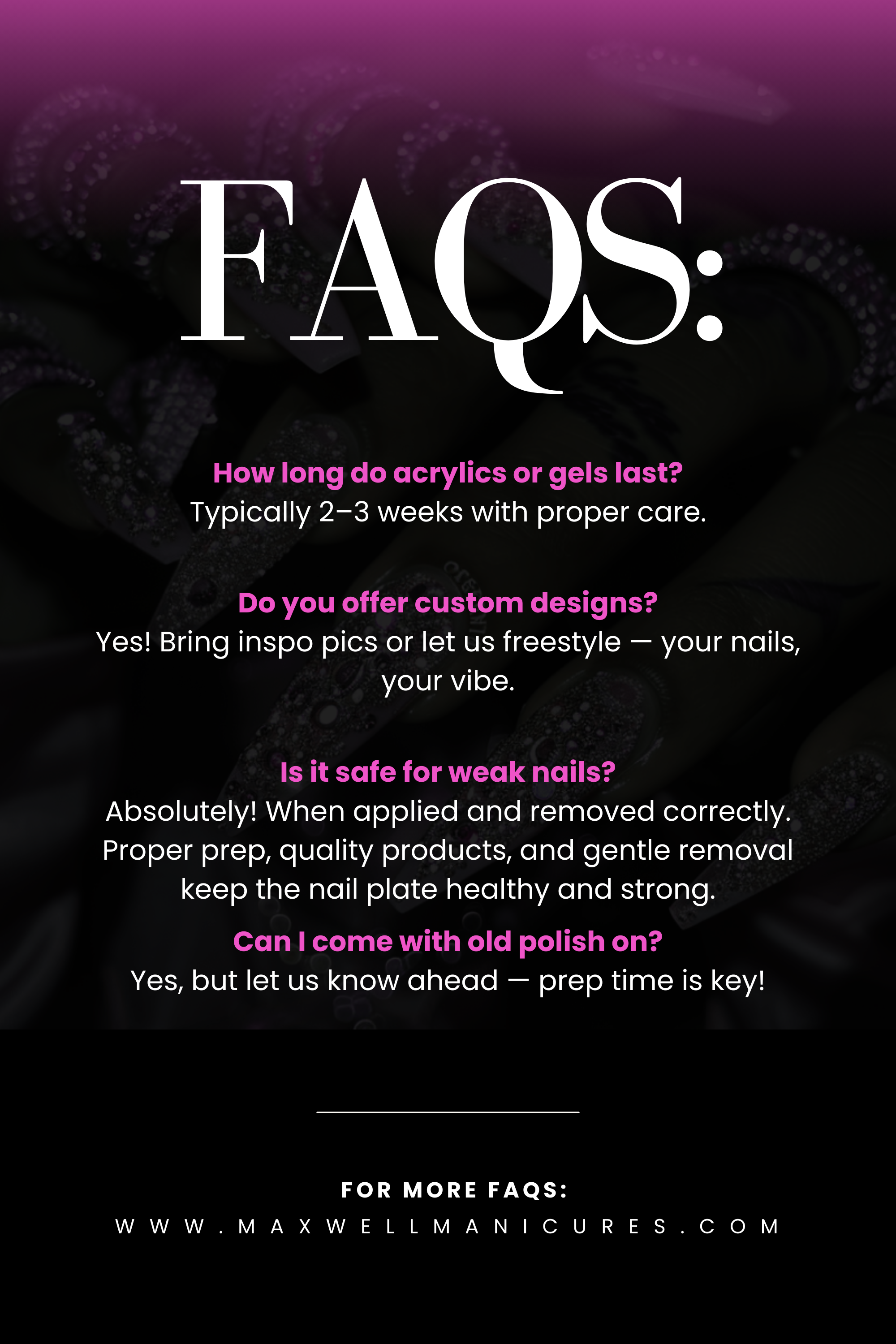 FAQS:

How long do acrylics or gels last?
Typically 2–3 weeks with proper care.

Do you offer custom designs?
Yes! Bring inspo pics or let us freestyle — your nails, your vibe.

Is it safe for weak nails?
Absolutely! When applied and removed correctly. Proper prep, quality products, and gentle removal keep the nail plate healthy and strong.

Can I come with old polish on?
Yes, but let us know ahead — prep time is key!

FOR MORE FAQS:
WWW.MAXWELLMANICURES.COM